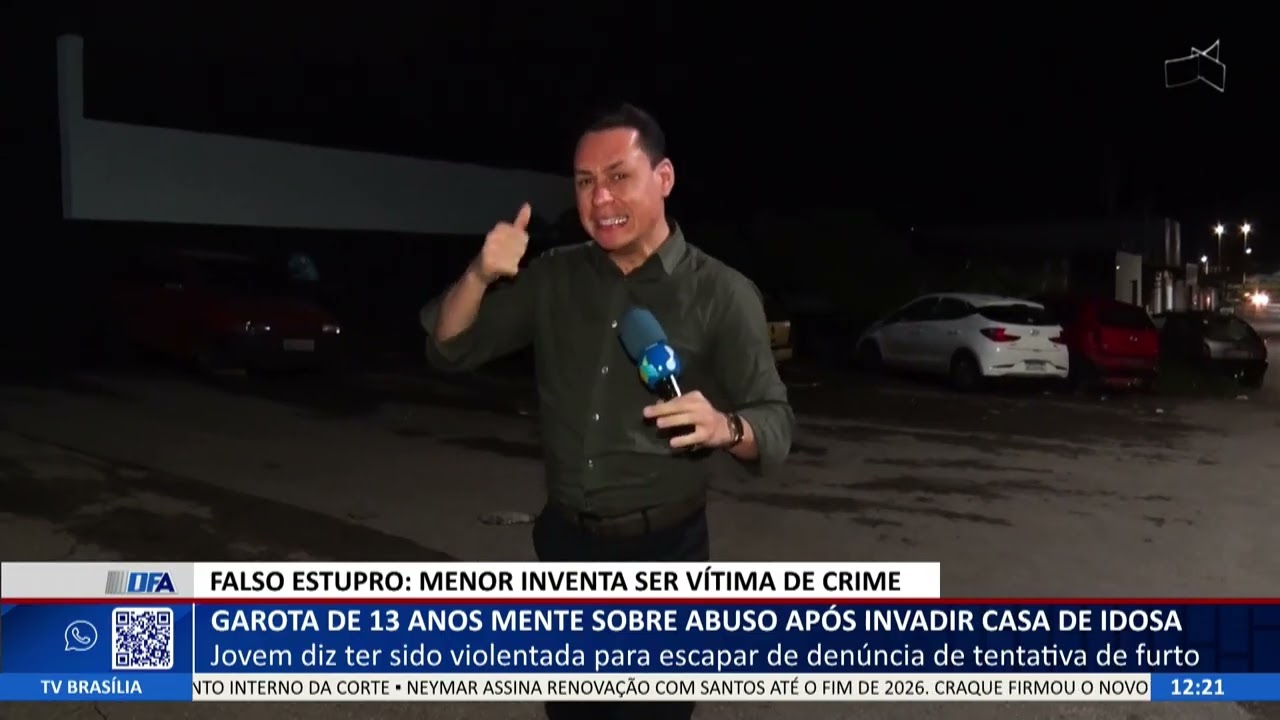 DFA
FALSO ESTUPRO: MENOR INVENTA SER VÍTIMA DE CRIME
GAROTA DE 13 ANOS MENTE SOBRE ABUSO APÓS INVADIR CASA DE IDOSA
Jovem diz ter sido violentada para escapar de denúncia de tentativa de furto
TV BRASÍLIA
NTO INTERNO DA CORTE ▪ NEYMAR ASSINA RENOVAÇÃO COM SANTOS ATÉ O FIM DE 2026. CRAQUE FIRMOU O NOVO
12:21